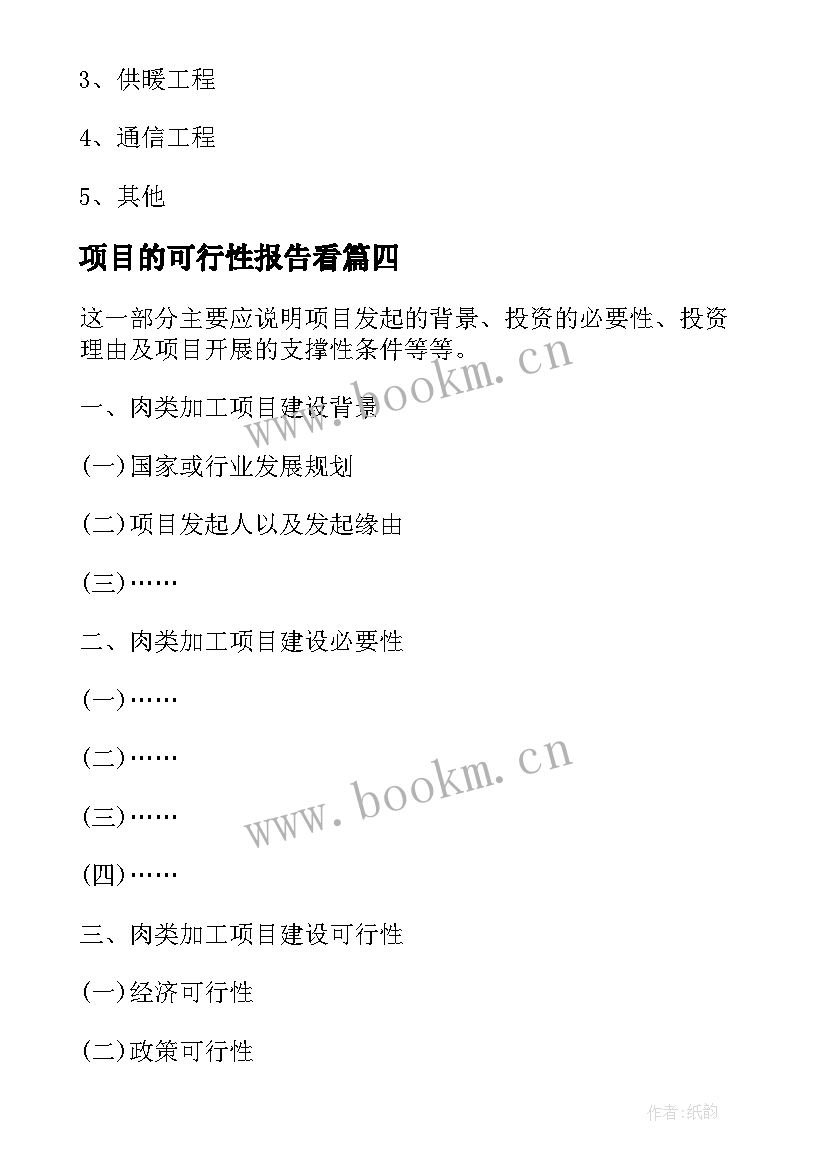 3、供暖工程

4、通信工程

5、其他

项目的可行性报告看篇四

这一部分主要应说明项目发起的背景、投资的必要性、投资理由及项目开展的支撑性条件等等。

www.bookm.cn

一、肉类加工项目建设背景

(一)国家或行业发展规划

(二)项目发起人以及发起缘由

(三)……

二、肉类加工项目建设必要性

(一)……

(二)……

www.bookm.cn

(三)……

(四)……

三、肉类加工项目建设可行性

(一)经济可行性

(二)政策可行性

作者:纸韵